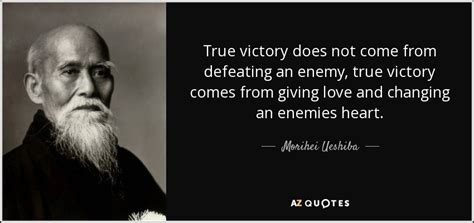 True victory does not come from defeating an enemy, true victory comes from giving love and changing an enemies heart.

— Morihei Ueshiba —

AZ QUOTES